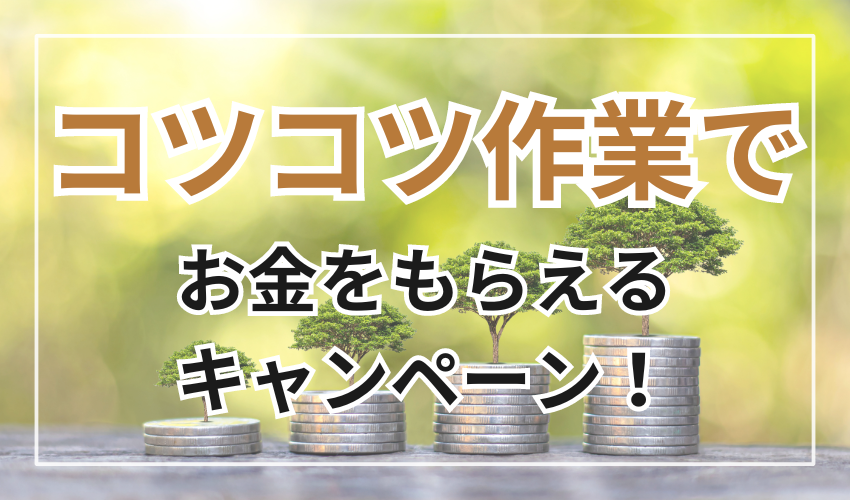 コツコツ作業で

お金をもらえる

キャンペーン！